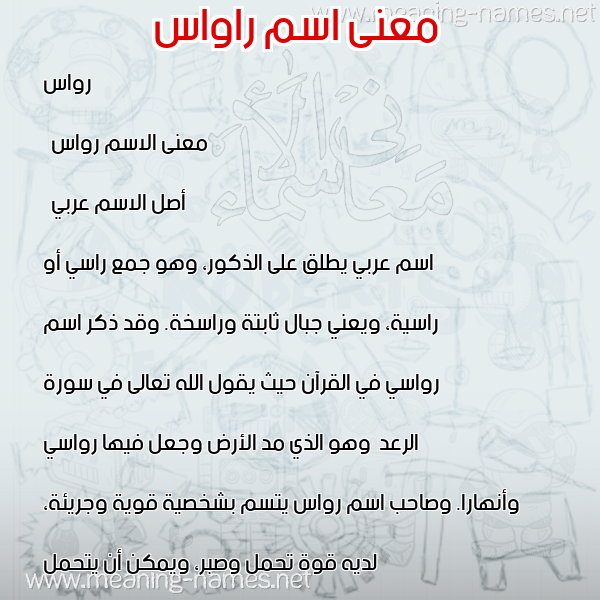 www.meaning-names.net

معنى اسم راواس

رواس

معنى الاسم رواس

أصل الاسم عربي

اسم عربي يطلق على الذكور، وهو جمع راسي أو راسية، ويعني جبال ثابتة وراسخة. وقد ذكر اسم رواسي في القرآن حيث يقول الله تعالى في سورة الرعد وهو الذي مد الأرض وجعل فيها رواسي وأنهارا. وصاحب اسم رواس يتسم بشخصية قوية وجريئة، لديه قوة تحمل وصبر، ويمكن أن يتحمل

معاني الأسماء

www.meaning-names.net